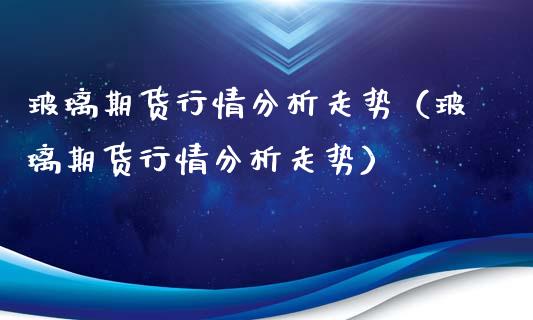 玻璃期货行情分析走势（玻璃期货行情分析走势）